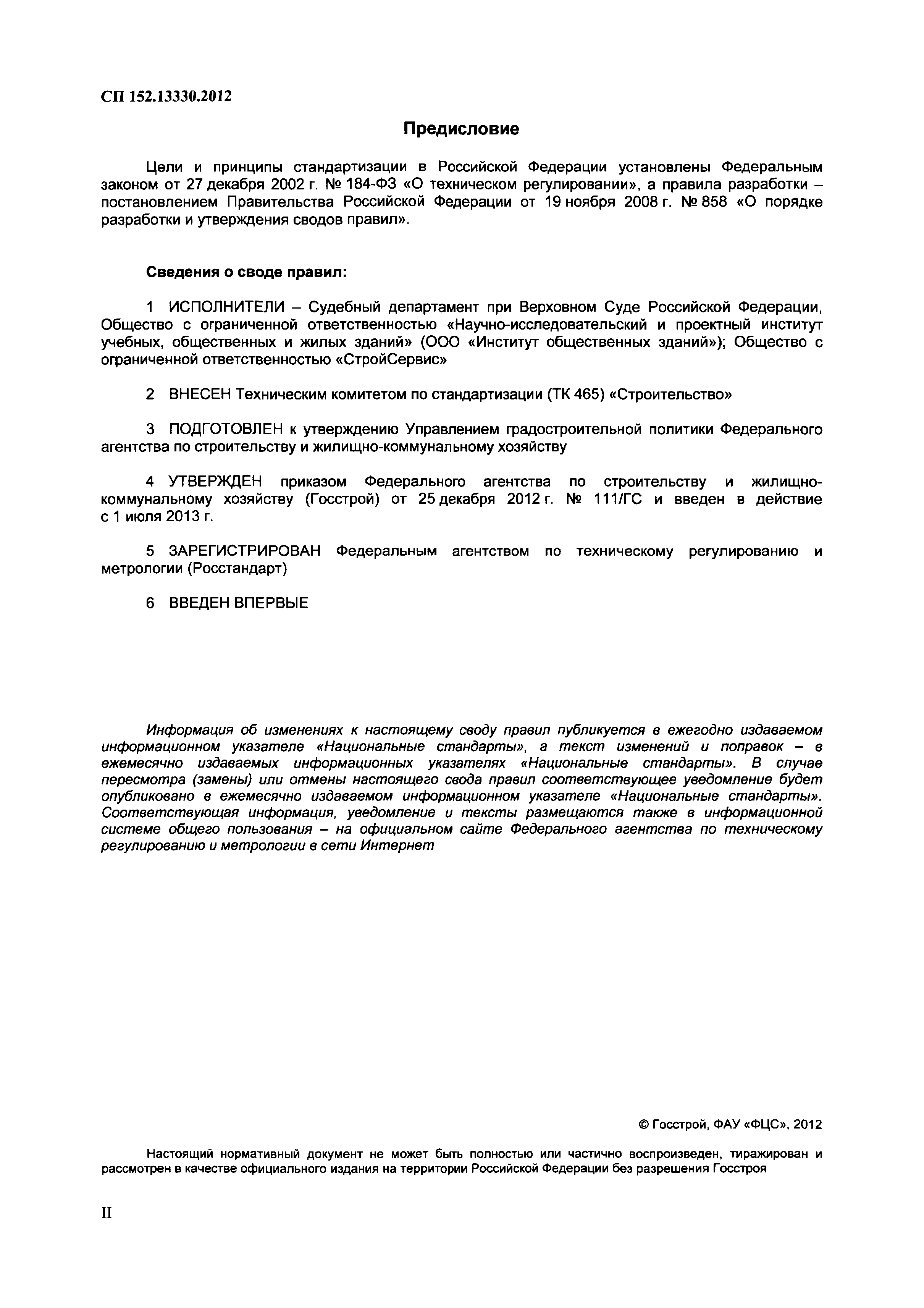 СП 152.13330.2012

Предисловие

Цели и принципы стандартизации в Российской Федерации установлены Федеральным законом от 27 декабря 2002 г. № 184-ФЗ «О техническом регулировании», а правила разработки – постановлением Правительства Российской Федерации от 19 ноября 2008 г. № 858 «О порядке разработки и утверждения сводов правил».

Сведения о своде правил:

1 ИСПОЛНИТЕЛИ – Судебный департамент при Верховном Суде Российской Федерации, Общество с ограниченной ответственностью «Научно-исследовательский и проектный институт учебных, общественных и жилых зданий» (ООО «Институт общественных зданий»); Общество с ограниченной ответственностью «СтройСервис»

2 ВНЕСЕН Техническим комитетом по стандартизации (ТК 465) «Строительство»

3 ПОДГОТОВЛЕН к утверждению Управлением градостроительной политики Федерального агентства по строительству и жилищно-коммунальному хозяйству

4 УТВЕРЖДЕН приказом Федерального агентства по строительству и жилищно-коммунальному хозяйству (Госстрой) от 25 декабря 2012 г. № 111/ГС и введен в действие с 1 июля 2013 г.

5 ЗАРЕГИСТРИРОВАН Федеральным агентством по техническому регулированию и метрологии (Росстандарт)

6 ВВЕДЕН ВПЕРВЫЕ

Информация об изменениях к настоящему своду правил публикуется в ежегодно издаваемом информационном указателе «Национальные стандарты», а текст изменений и поправок – в ежемесячно издаваемых информационных указателях «Национальные стандарты». В случае пересмотра (замены) или отмены настоящего свода правил соответствующее уведомление будет опубликовано в ежемесячно издаваемом информационном указателе «Национальные стандарты». Соответствующая информация, уведомление и тексты размещаются также в информационной системе общего пользования – на официальном сайте Федерального агентства по техническому регулированию и метрологии в сети Интернет

© Госстрой, ФАУ «ФЦС», 2012

Настоящий нормативный документ не может быть полностью или частично воспроизведен, тиражирован и рассмотрен в качестве официального издания на территории Российской Федерации без разрешения Госстроя

II